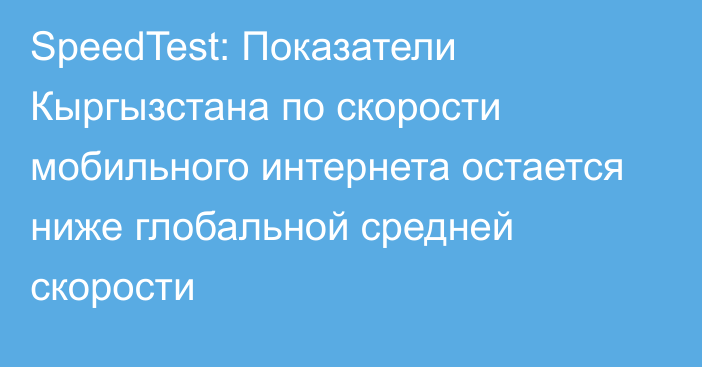 SpeedTest: Показатели Кыргызстана по скорости мобильного интернета остается ниже глобальной средней скорости